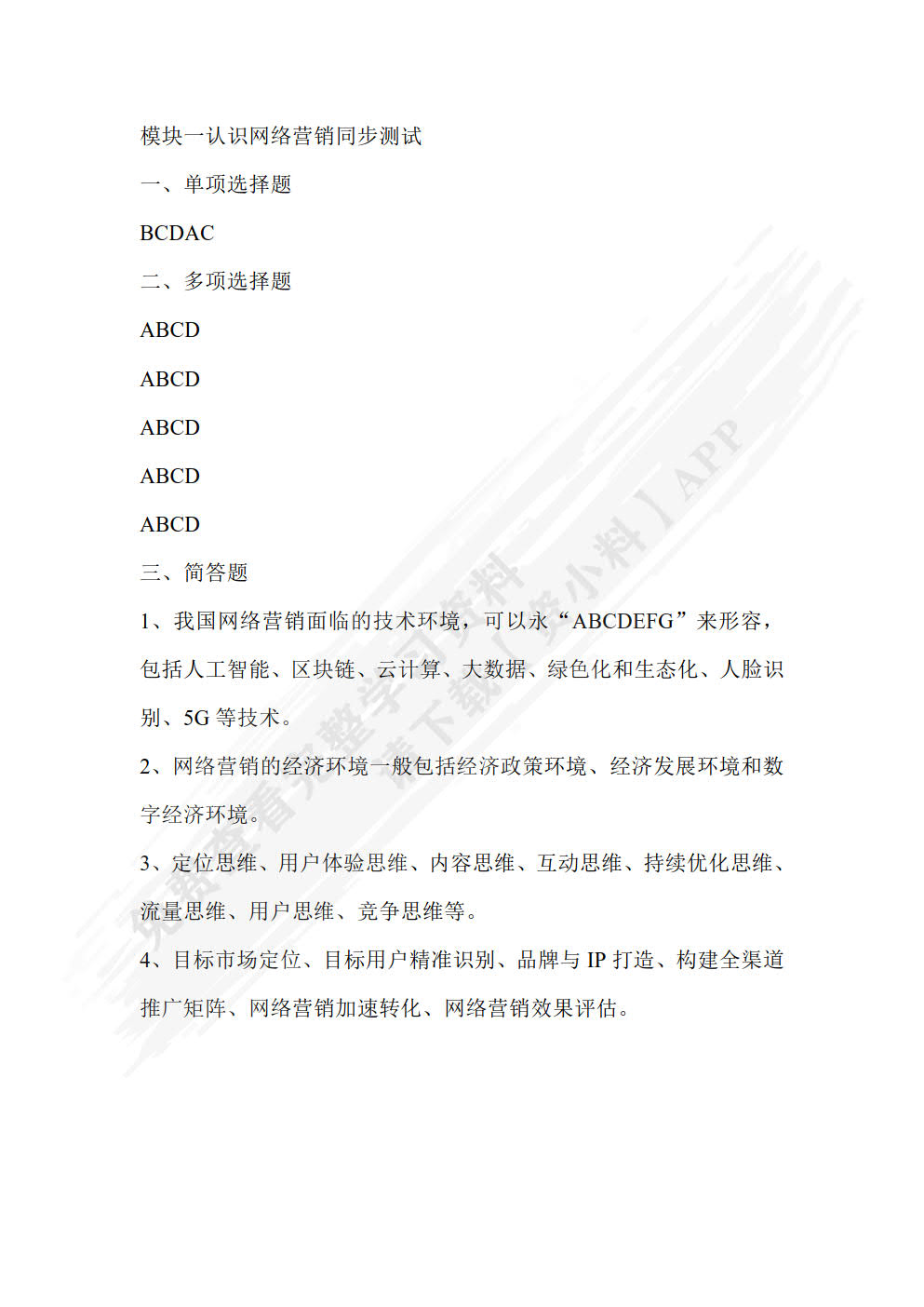 模块一认识网络营销同步测试

一、单项选择题

BCDAC

二、多项选择题

ABCD

ABCD

ABCD

ABCD

ABCD

三、简答题

1、我国网络营销面临的技术环境，可以永“ABCDEFG”来形容，包括人工智能、区块链、云计算、大数据、绿色化和生态化、人脸识别、5G 等技术。

2、网络营销的经济环境一般包括经济政策环境、经济发展环境和数字经济环境。

3、定位思维、用户体验思维、内容思维、互动思维、持续优化思维、流量思维、用户思维、竞争思维等。

4、目标市场定位、目标用户精准识别、品牌与 IP 打造、构建全渠道推广矩阵、网络营销加速转化、网络营销效果评估。

免费查看完整学习资料 请下载【爱小料】APP